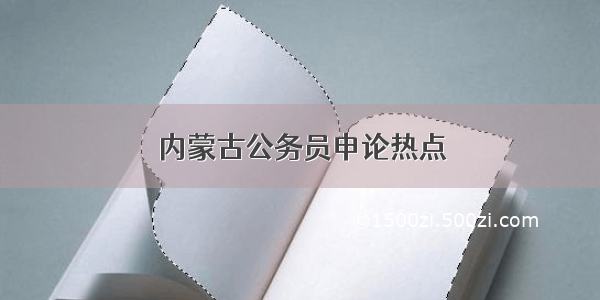 内蒙古公务员申论热点

©1500zi.500zi.com